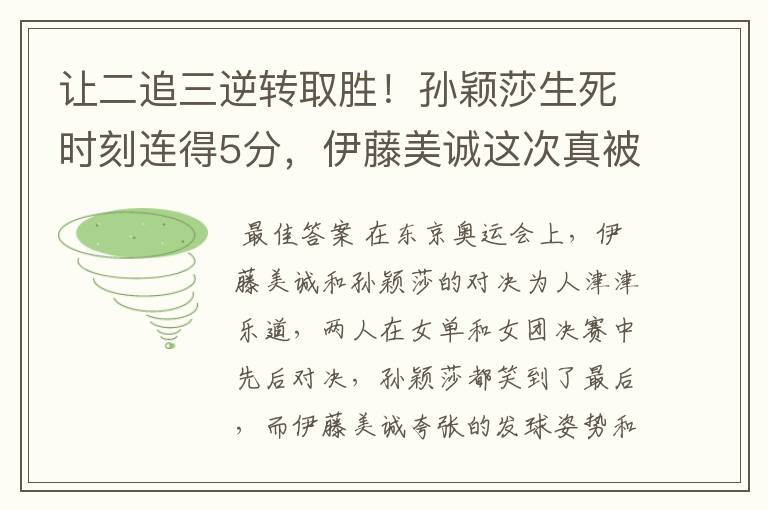 让二追三逆转取胜！孙颖莎生死时刻连得5分，伊藤美诚这次真被

最佳答案 在东京奥运会上，伊藤美诚和孙颖莎的对决为人津津乐道，两人在女单和女团决赛中先后对决，孙颖莎都笑到了最后，而伊藤美诚夸张的发球姿势和